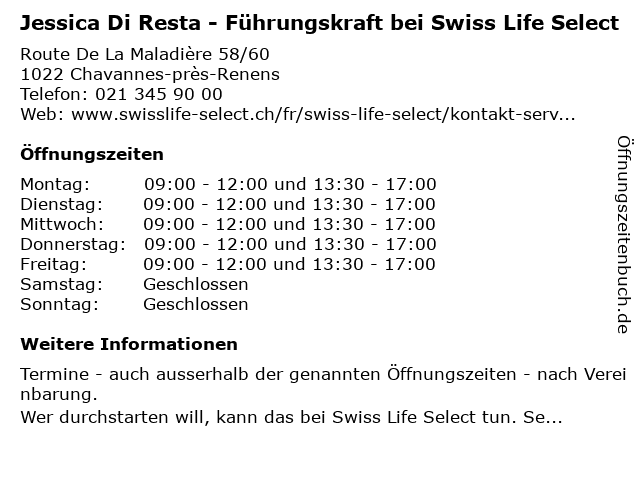 Jessica Di Resta - Führungskraft bei Swiss Life Select

Route De La Maladière 58/60
1022 Chavannes-près-Renens
Telefon: 021 345 90 00
Web: www.swisslife-select.ch/fr/swiss-life-select/kontakt-serv...

Öffnungszeiten

Montag: 09:00 - 12:00 und 13:30 - 17:00
Dienstag: 09:00 - 12:00 und 13:30 - 17:00
Mittwoch: 09:00 - 12:00 und 13:30 - 17:00
Donnerstag: 09:00 - 12:00 und 13:30 - 17:00
Freitag: 09:00 - 12:00 und 13:30 - 17:00
Samstag: Geschlossen
Sonntag: Geschlossen

Weitere Informationen

Termine - auch ausserhalb der genannten Öffnungszeiten - nach Vereinbarung.

Wer durchstarten will, kann das bei Swiss Life Select tun. Se...

Öffnungszeitenbuch.de